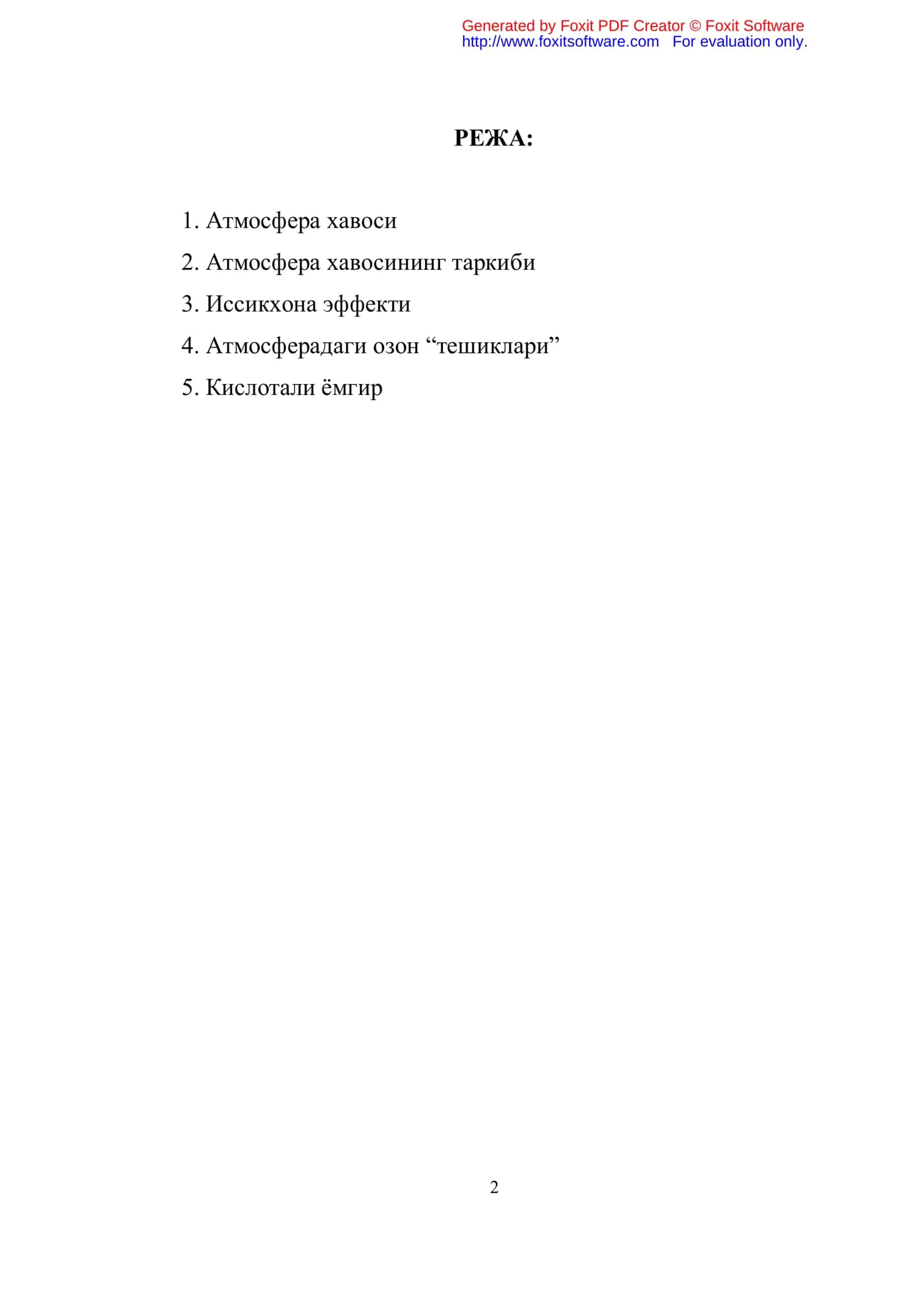 Generated by Foxit PDF Creator © Foxit Software
http://www.foxitsoftware.com For evaluation only.

РЕЖА:

1. Атмосфера хавоси
2. Атмосфера хавосининг таркиби
3. Иссикхона эффекти
4. Атмосферадаги озон “тешиклари”
5. Кислотали ёмгир

2